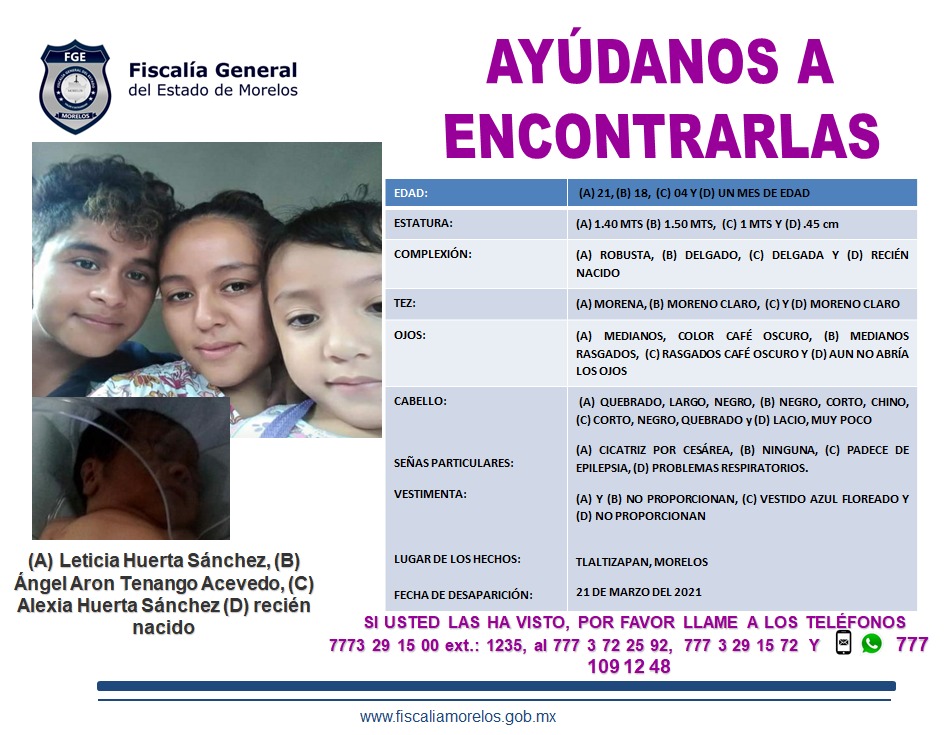 FGE
MORELOS
Fiscalía General del Estado de Morelos

AYÚDANOS A ENCONTRARLAS

| EDAD: | (A) 21, (B) 18, (C) 04 Y (D) UN MES DE EDAD |
|---|---|
| ESTATURA: | (A) 1.40 MTS (B) 1.50 MTS, (C) 1 MTS Y (D) .45 cm |
| COMPLEXIÓN: | (A) ROBUSTA, (B) DELGADO, (C) DELGADA Y (D) RECIÉN NACIDO |
| TEZ: | (A) MORENA, (B) MORENO CLARO, (C) Y (D) MORENO CLARO |
| OJOS: | (A) MEDIANOS, COLOR CAFÉ OSCURO, (B) MEDIANOS RASGADOS, (C) RASGADOS CAFÉ OSCURO Y (D) AUN NO ABRÍA LOS OJOS |
| CABELLO: | (A) QUEBRADO, LARGO, NEGRO, (B) NEGRO, CORTO, CHINO, (C) CORTO, NEGRO, QUEBRADO y (D) LACIO, MUY POCO |
| SEÑAS PARTICULARES: | (A) CICATRIZ POR CESÁREA, (B) NINGUNA, (C) PADECE DE EPILEPSIA, (D) PROBLEMAS RESPIRATORIOS. |
| VESTIMENTA: | (A) Y (B) NO PROPORCIONAN, (C) VESTIDO AZUL FLOREADO Y (D) NO PROPORCIONAN |
| LUGAR DE LOS HECHOS: | TLALTIZAPAN, MORELOS |
| FECHA DE DESAPARICIÓN: | 21 DE MARZO DEL 2021 |

(A) Leticia Huerta Sánchez, (B) Ángel Aron Tenango Acevedo, (C) Alexia Huerta Sánchez (D) recién nacido

SI USTED LAS HA VISTO, POR FAVOR LLAME A LOS TELÉFONOS 7773 29 15 00 ext.: 1235, al 777 3 72 25 92, 777 3 29 15 72 Y 777 109 12 48

www.fiscaliamorelos.gob.mx